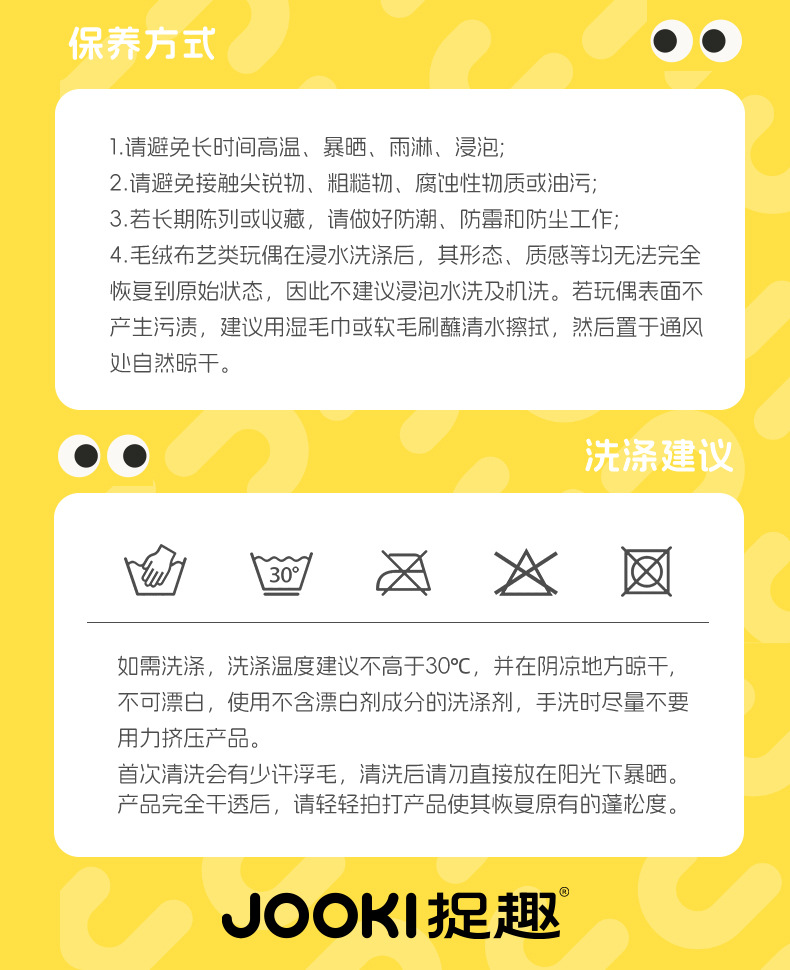 保养方式

1.请避免长时间高温、暴晒、雨淋、浸泡;
2.请避免接触尖锐物、粗糙物、腐蚀性物质或油污;
3.若长期陈列或收藏，请做好防潮、防霉和防尘工作;
4.毛绒布艺类玩偶在浸水洗涤后，其形态、质感等均无法完全恢复到原始状态，因此不建议浸泡水洗及机洗。若玩偶表面不产生污渍，建议用湿毛巾或软毛刷蘸清水擦拭，然后置于通风处自然晾干。

洗涤建议

30°

如需洗涤，洗涤温度建议不高于30℃，并在阴凉地方晾干，不可漂白，使用不含漂白剂成分的洗涤剂，手洗时尽量不要用力挤压产品。

首次清洗会有少许浮毛，清洗后请勿直接放在阳光下暴晒。产品完全干透后，请轻轻拍打产品使其恢复原有的蓬松度。

JOOKI捉趣®